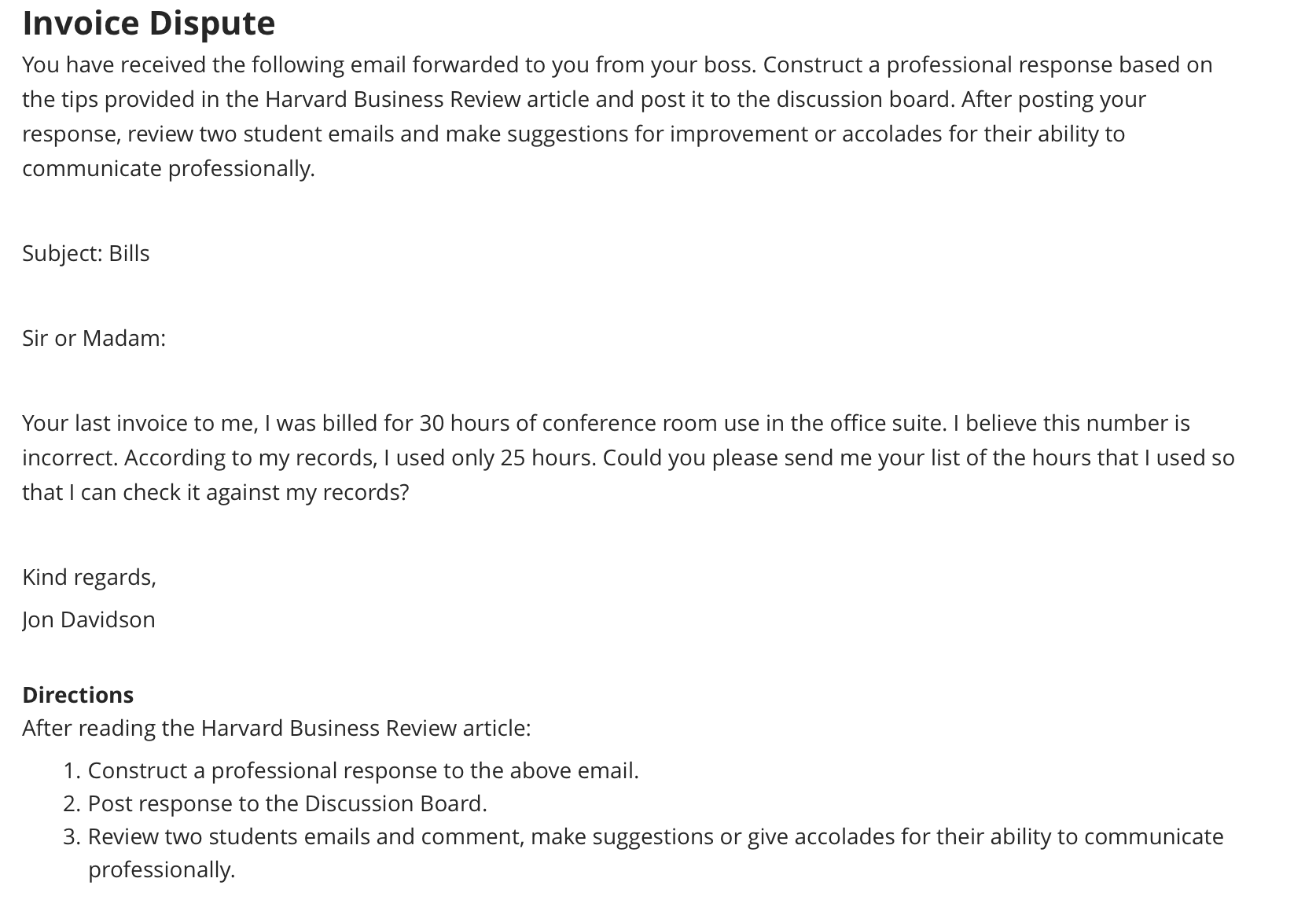 Invoice Dispute

You have received the following email forwarded to you from your boss. Construct a professional response based on the tips provided in the Harvard Business Review article and post it to the discussion board. After posting your response, review two student emails and make suggestions for improvement or accolades for their ability to communicate professionally.

Subject: Bills

Sir or Madam:

Your last invoice to me, I was billed for 30 hours of conference room use in the office suite. I believe this number is incorrect. According to my records, I used only 25 hours. Could you please send me your list of the hours that I used so that I can check it against my records?

Kind regards,

Jon Davidson

Directions

After reading the Harvard Business Review article:

1. Construct a professional response to the above email.
2. Post response to the Discussion Board.
3. Review two students emails and comment, make suggestions or give accolades for their ability to communicate professionally.